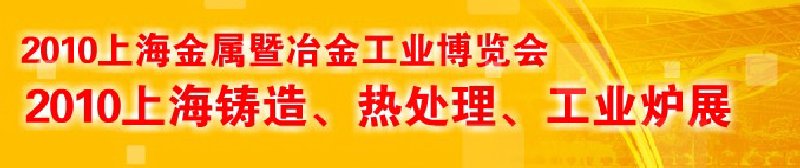 2010上海金属暨冶金工业博览会
2010上海铸造、热处理、工业炉展